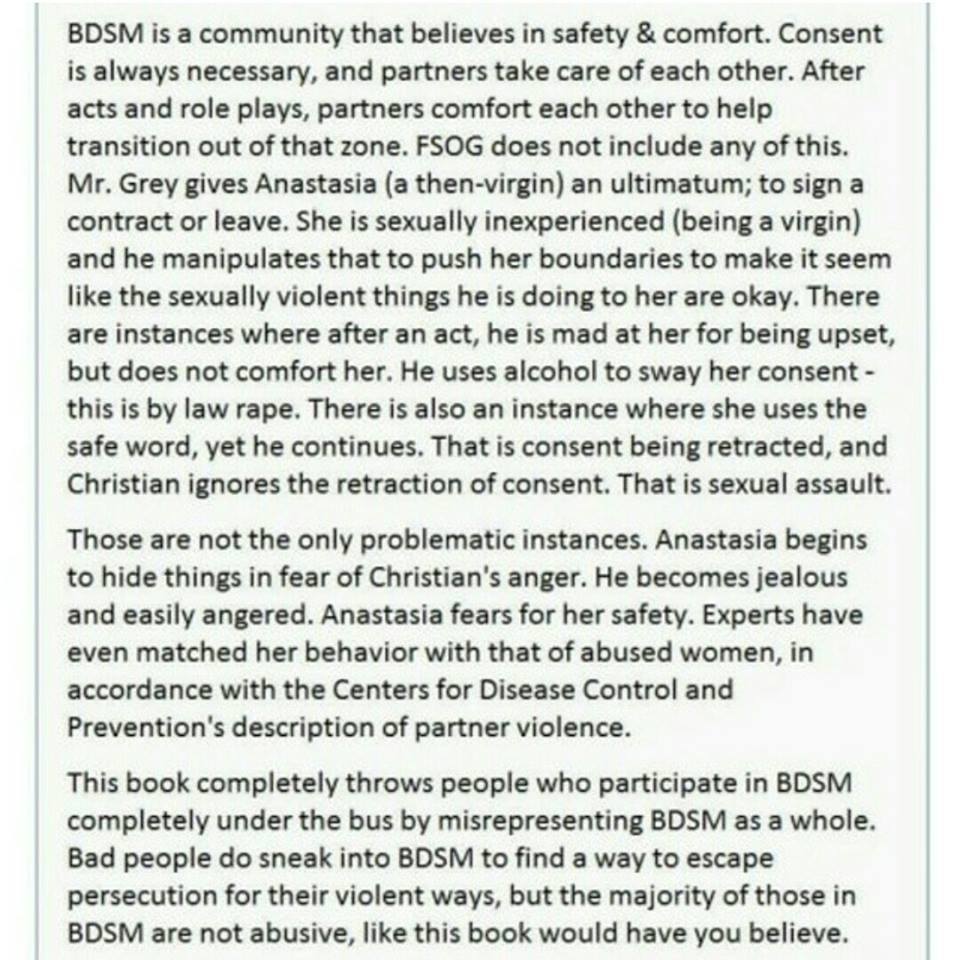 BDSM is a community that believes in safety & comfort. Consent is always necessary, and partners take care of each other. After acts and role plays, partners comfort each other to help transition out of that zone. FSOG does not include any of this. Mr. Grey gives Anastasia (a then-virgin) an ultimatum; to sign a contract or leave. She is sexually inexperienced (being a virgin) and he manipulates that to push her boundaries to make it seem like the sexually violent things he is doing to her are okay. There are instances where after an act, he is mad at her for being upset, but does not comfort her. He uses alcohol to sway her consent - this is by law rape. There is also an instance where she uses the safe word, yet he continues. That is consent being retracted, and Christian ignores the retraction of consent. That is sexual assault.

Those are not the only problematic instances. Anastasia begins to hide things in fear of Christian's anger. He becomes jealous and easily angered. Anastasia fears for her safety. Experts have even matched her behavior with that of abused women, in accordance with the Centers for Disease Control and Prevention's description of partner violence.

This book completely throws people who participate in BDSM completely under the bus by misrepresenting BDSM as a whole. Bad people do sneak into BDSM to find a way to escape persecution for their violent ways, but the majority of those in BDSM are not abusive, like this book would have you believe.